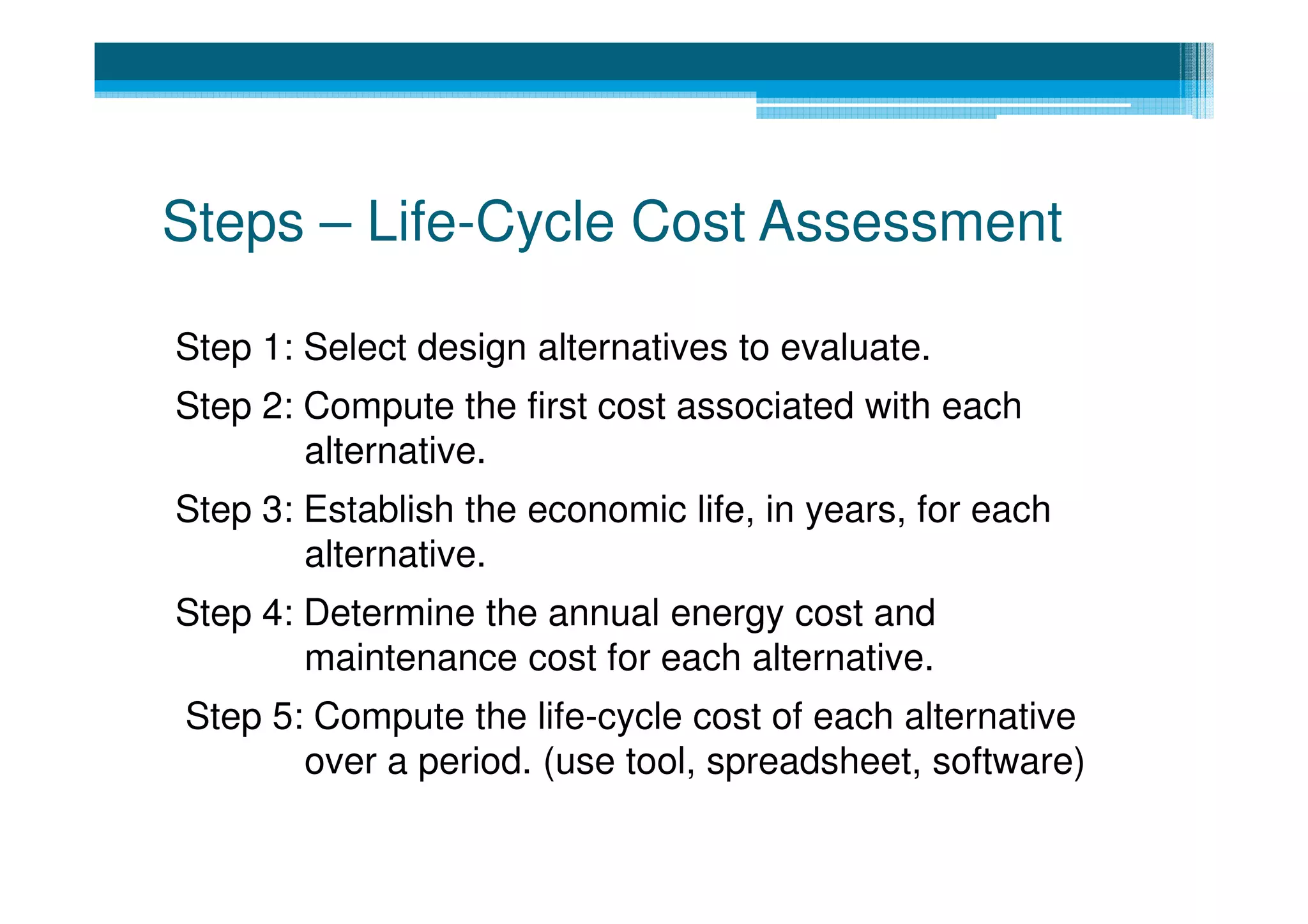 Steps – Life-Cycle Cost Assessment

Step 1: Select design alternatives to evaluate.

Step 2: Compute the first cost associated with each alternative.

Step 3: Establish the economic life, in years, for each alternative.

Step 4: Determine the annual energy cost and maintenance cost for each alternative.

Step 5: Compute the life-cycle cost of each alternative over a period. (use tool, spreadsheet, software)